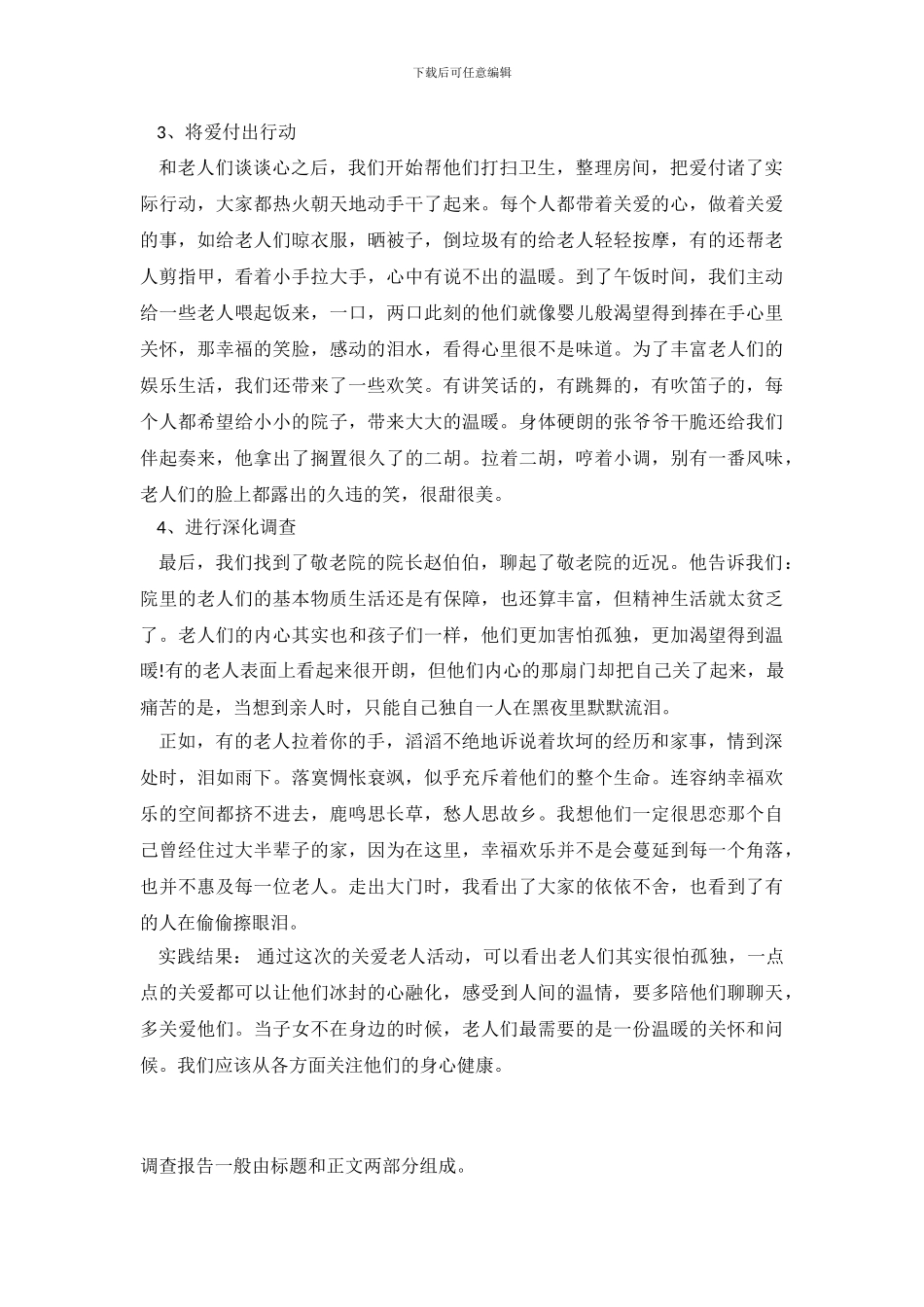 下载后可任意编辑

3、将爱付出行动

和老人们谈谈心之后，我们开始帮他们打扫卫生，整理房间，把爱付诸了实际行动，大家都热火朝天地动手干了起来。每个人都带着关爱的心，做着关爱的事，如给老人们晾衣服，晒被子，倒垃圾有的给老人轻轻按摩，有的还帮老人剪指甲，看着小手拉大手，心中有说不出的温暖。到了午饭时间，我们主动给一些老人喂起饭来，一口，两口此刻的他们就像婴儿般渴望得到捧在手心里关怀，那幸福的笑脸，感动的泪水，看得心里很不是味道。为了丰富老人们的娱乐生活，我们还带来了一些欢笑。有讲笑话的，有跳舞的，有吹笛子的，每个人都希望给小小的院子，带来大大的温暖。身体硬朗的张爷爷干脆还给我们伴起奏来，他拿出了搁置很久了的二胡。拉着二胡，哼着小调，别有一番风味，老人们的脸上都露出的久违的笑，很甜很美。

4、进行深化调查

最后，我们找到了敬老院的院长赵伯伯，聊起了敬老院的近况。他告诉我们：院里的老人们的基本物质生活还是有保障，也还算丰富，但精神生活就太贫乏了。老人们的内心其实也和孩子们一样，他们更加害怕孤独，更加渴望得到温暖!有的老人表面上看起来很开朗，但他们内心的那扇门却把自己关了起来，最痛苦的是，当想到亲人时，只能自己独自一人在黑夜里默默流泪。

正如，有的老人拉着你的手，滔滔不绝地诉说着坎坷的经历和家事，情到深处时，泪如雨下。落寞惆怅衰飒，似乎充斥着他们的整个生命。连容纳幸福欢乐的空间都挤不进去，鹿鸣思长草，愁人思故乡。我想他们一定很思恋那个自己曾经住过大半辈子的家，因为在这里，幸福欢乐并不是会蔓延到每一个角落，也并不惠及每一位老人。走出大门时，我看出了大家的依依不舍，也看到了有的人在偷偷擦眼泪。

实践结果： 通过这次的关爱老人活动，可以看出老人们其实很怕孤独，一点点的关爱都可以让他们冰封的心融化，感受到人间的温情，要多陪他们聊聊天，多关爱他们。当子女不在身边的时候，老人们最需要的是一份温暖的关怀和问候。我们应该从各方面关注他们的身心健康。

调查报告一般由标题和正文两部分组成。